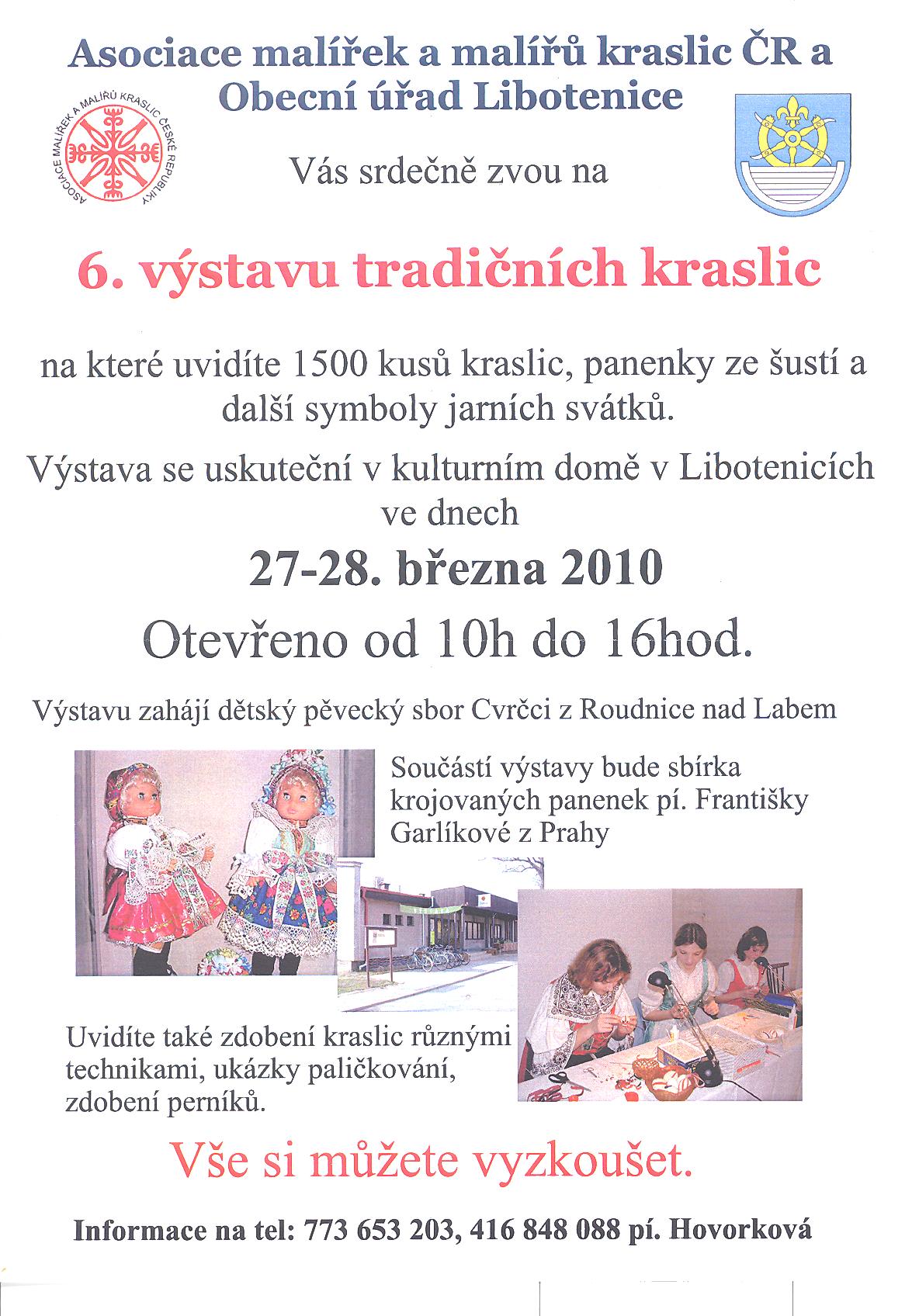 Asociace malířek a malířů kraslic ČR a
Obecní úřad Libotenice

ASOCIACE MALÍŘEK A MALÍŘŮ KRASLIC ČESKÉ REPUBLIKY

Vás srdečně zvou na

6. výstavu tradičních kraslic

na které uvidíte 1500 kusů kraslic, panenky ze šustí a další symboly jarních svátků.

Výstava se uskuteční v kulturním domě v Libotenicích ve dnech

27-28. března 2010

Otevřeno od 10h do 16hod.

Výstavu zahájí dětský pěvecký sbor Cvrčci z Roudnice nad Labem

Součástí výstavy bude sbírka krojovaných panenek pí. Františky Garlíkové z Prahy

Uvidíte také zdobení kraslic různými technikami, ukázky paličkování, zdobení perníků.

Vše si můžete vyzkoušet.

Informace na tel: 773 653 203, 416 848 088 pí. Hovorková